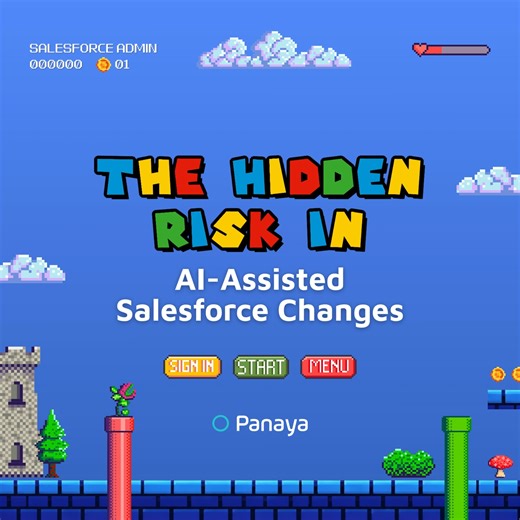 SALESFORCE ADMIN
000000 01

THE HIDDEN RISK IN

AI-Assisted Salesforce Changes

SIGN IN START MENU

Panaya